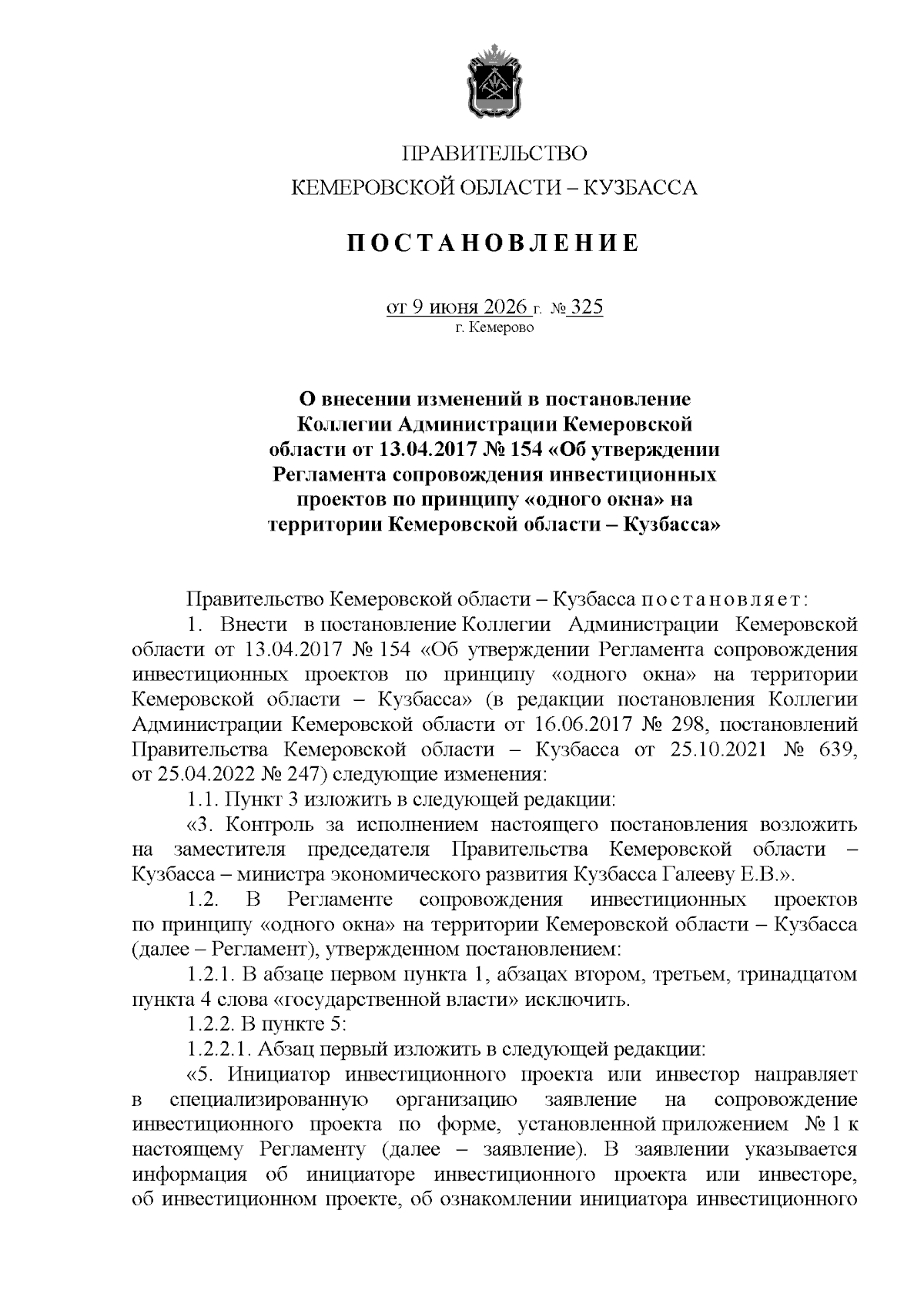 ПРАВИТЕЛЬСТВО
КЕМЕРОВСКОЙ ОБЛАСТИ – КУЗБАССА

ПОСТАНОВЛЕНИЕ

от 9 июня 2026 г. № 325
г. Кемерово

О внесении изменений в постановление Коллегии Администрации Кемеровской области от 13.04.2017 № 154 «Об утверждении Регламента сопровождения инвестиционных проектов по принципу «одного окна» на территории Кемеровской области – Кузбасса»

Правительство Кемеровской области – Кузбасса постановляет:

1. Внести в постановление Коллегии Администрации Кемеровской области от 13.04.2017 № 154 «Об утверждении Регламента сопровождения инвестиционных проектов по принципу «одного окна» на территории Кемеровской области – Кузбасса» (в редакции постановления Коллегии Администрации Кемеровской области от 16.06.2017 № 298, постановлений Правительства Кемеровской области – Кузбасса от 25.10.2021 № 639, от 25.04.2022 № 247) следующие изменения:

1.1. Пункт 3 изложить в следующей редакции:

«3. Контроль за исполнением настоящего постановления возложить на заместителя председателя Правительства Кемеровской области – Кузбасса – министра экономического развития Кузбасса Галееву Е.В.».

1.2. В Регламенте сопровождения инвестиционных проектов по принципу «одного окна» на территории Кемеровской области – Кузбасса (далее – Регламент), утвержденном постановлением:

1.2.1. В абзаце первом пункта 1, абзацах втором, третьем, тринадцатом пункта 4 слова «государственной власти» исключить.

1.2.2. В пункте 5:

1.2.2.1. Абзац первый изложить в следующей редакции:

«5. Инициатор инвестиционного проекта или инвестор направляет в специализированную организацию заявление на сопровождение инвестиционного проекта по форме, установленной приложением № 1 к настоящему Регламенту (далее – заявление). В заявлении указывается информация об инициаторе инвестиционного проекта или инвесторе, об инвестиционном проекте, об ознакомлении инициатора инвестиционного